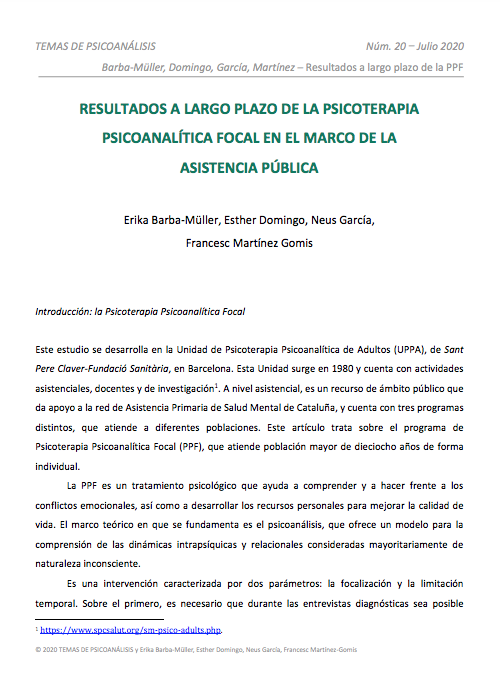 TEMAS DE PSICOANÁLISIS Núm. 20 – Julio 2020

Barba-Müller, Domingo, García, Martínez – Resultados a largo plazo de la PPF

RESULTADOS A LARGO PLAZO DE LA PSICOTERAPIA PSICOANALÍTICA FOCAL EN EL MARCO DE LA ASISTENCIA PÚBLICA

Erika Barba-Müller, Esther Domingo, Neus García, Francesc Martínez Gomis

Introducción: la Psicoterapia Psicoanalítica Focal

Este estudio se desarrolla en la Unidad de Psicoterapia Psicoanalítica de Adultos (UPPA), de Sant Pere Claver-Fundació Sanitària, en Barcelona. Esta Unidad surge en 1980 y cuenta con actividades asistenciales, docentes y de investigación$^1$. A nivel asistencial, es un recurso de ámbito público que da apoyo a la red de Asistencia Primaria de Salud Mental de Cataluña, y cuenta con tres programas distintos, que atiende a diferentes poblaciones. Este artículo trata sobre el programa de Psicoterapia Psicoanalítica Focal (PPF), que atiende población mayor de dieciocho años de forma individual.

La PPF es un tratamiento psicológico que ayuda a comprender y a hacer frente a los conflictos emocionales, así como a desarrollar los recursos personales para mejorar la calidad de vida. El marco teórico en que se fundamenta es el psicoanálisis, que ofrece un modelo para la comprensión de las dinámicas intrapsíquicas y relacionales consideradas mayoritariamente de naturaleza inconsciente.

Es una intervención caracterizada por dos parámetros: la focalización y la limitación temporal. Sobre el primero, es necesario que durante las entrevistas diagnósticas sea posible

$^1$ https://www.spcsalut.org/sm-psico-adults.php.

© 2020 TEMAS DE PSICOANÁLISIS y Erika Barba-Müller, Esther Domingo, Neus García, Francesc Martínez-Gomis